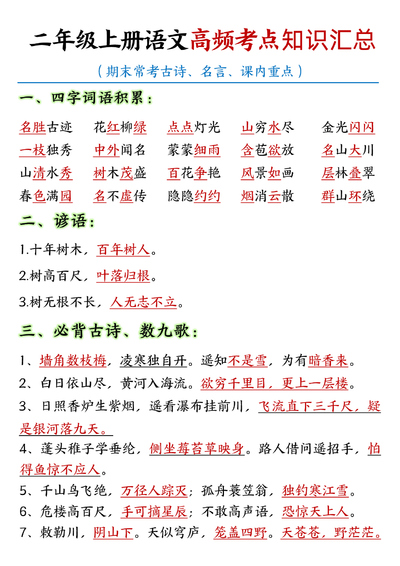 二年级上册语文高频考点知识汇总

（期末常考古诗、名言、课内重点）

一、四字词语积累：

名胜古迹　花红柳绿　点点灯光　山穷水尽　金光闪闪
一枝独秀　中外闻名　蒙蒙细雨　含苞欲放　名山大川
山清水秀　树木茂盛　百花争艳　风景如画　层林叠翠
春色满园　名不虚传　隐隐约约　烟消云散　群山环绕

二、谚语：

1.十年树木，百年树人。

2.树高百尺，叶落归根。

3.树无根不长，人无志不立。

三、必背古诗、数九歌：

1、墙角数枝梅，凌寒独自开。遥知不是雪，为有暗香来。

2、白日依山尽，黄河入海流。欲穷千里目，更上一层楼。

3、日照香炉生紫烟，遥看瀑布挂前川，飞流直下三千尺，疑是银河落九天。

4、蓬头稚子学垂纶，侧坐莓苔草映身。路人借问遥招手，怕得鱼惊不应人。

5、千山鸟飞绝，万径人踪灭；孤舟蓑笠翁，独钓寒江雪。

6、危楼高百尺，手可摘星辰；不敢高声语，恐惊天上人。

7、敕勒川，阴山下。天似穹庐，笼盖四野。天苍苍，野茫茫。